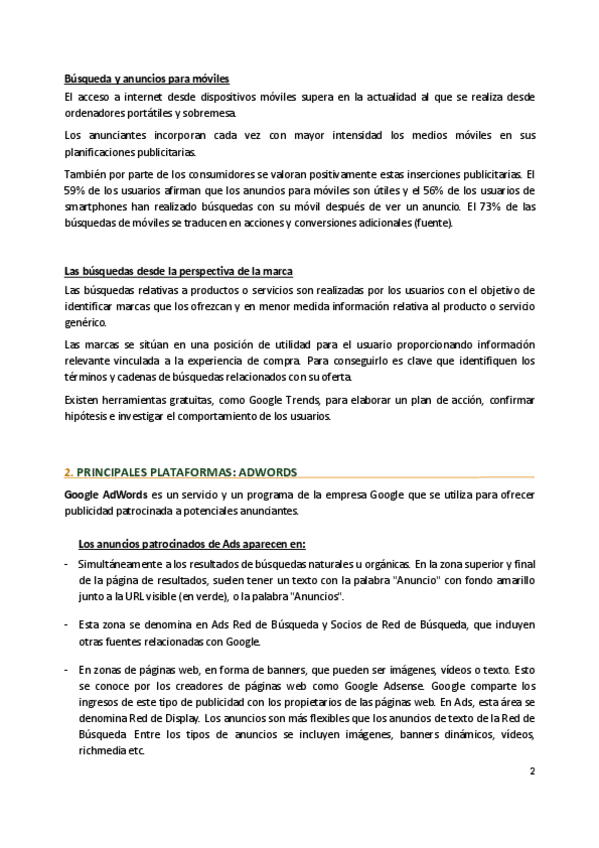 Búsqueda y anuncios para móviles

El acceso a internet desde dispositivos móviles supera en la actualidad al que se realiza desde ordenadores portátiles y sobremesa.

Los anunciantes incorporan cada vez con mayor intensidad los medios móviles en sus planificaciones publicitarias.

También por parte de los consumidores se valoran positivamente estas inserciones publicitarias. El 59% de los usuarios afirman que los anuncios para móviles son útiles y el 56% de los usuarios de smartphones han realizado búsquedas con su móvil después de ver un anuncio. El 73% de las búsquedas de móviles se traducen en acciones y conversiones adicionales (fuente).

Las búsquedas desde la perspectiva de la marca

Las búsquedas relativas a productos o servicios son realizadas por los usuarios con el objetivo de identificar marcas que los ofrezcan y en menor medida información relativa al producto o servicio genérico.

Las marcas se sitúan en una posición de utilidad para el usuario proporcionando información relevante vinculada a la experiencia de compra. Para conseguirlo es clave que identifiquen los términos y cadenas de búsquedas relacionados con su oferta.

Existen herramientas gratuitas, como Google Trends, para elaborar un plan de acción, confirmar hipótesis e investigar el comportamiento de los usuarios.

2. PRINCIPALES PLATAFORMAS: ADWORDS

Google AdWords es un servicio y un programa de la empresa Google que se utiliza para ofrecer publicidad patrocinada a potenciales anunciantes.

Los anuncios patrocinados de Ads aparecen en:

- Simultáneamente a los resultados de búsquedas naturales u orgánicas. En la zona superior y final de la página de resultados, suelen tener un texto con la palabra "Anuncio" con fondo amarillo junto a la URL visible (en verde), o la palabra "Anuncios".

- Esta zona se denomina en Ads Red de Búsqueda y Socios de Red de Búsqueda, que incluyen otras fuentes relacionadas con Google.

- En zonas de páginas web, en forma de banners, que pueden ser imágenes, vídeos o texto. Esto se conoce por los creadores de páginas web como Google Adsense. Google comparte los ingresos de este tipo de publicidad con los propietarios de las páginas web. En Ads, esta área se denomina Red de Display. Los anuncios son más flexibles que los anuncios de texto de la Red de Búsqueda. Entre los tipos de anuncios se incluyen imágenes, banners dinámicos, vídeos, richmedia etc.

2